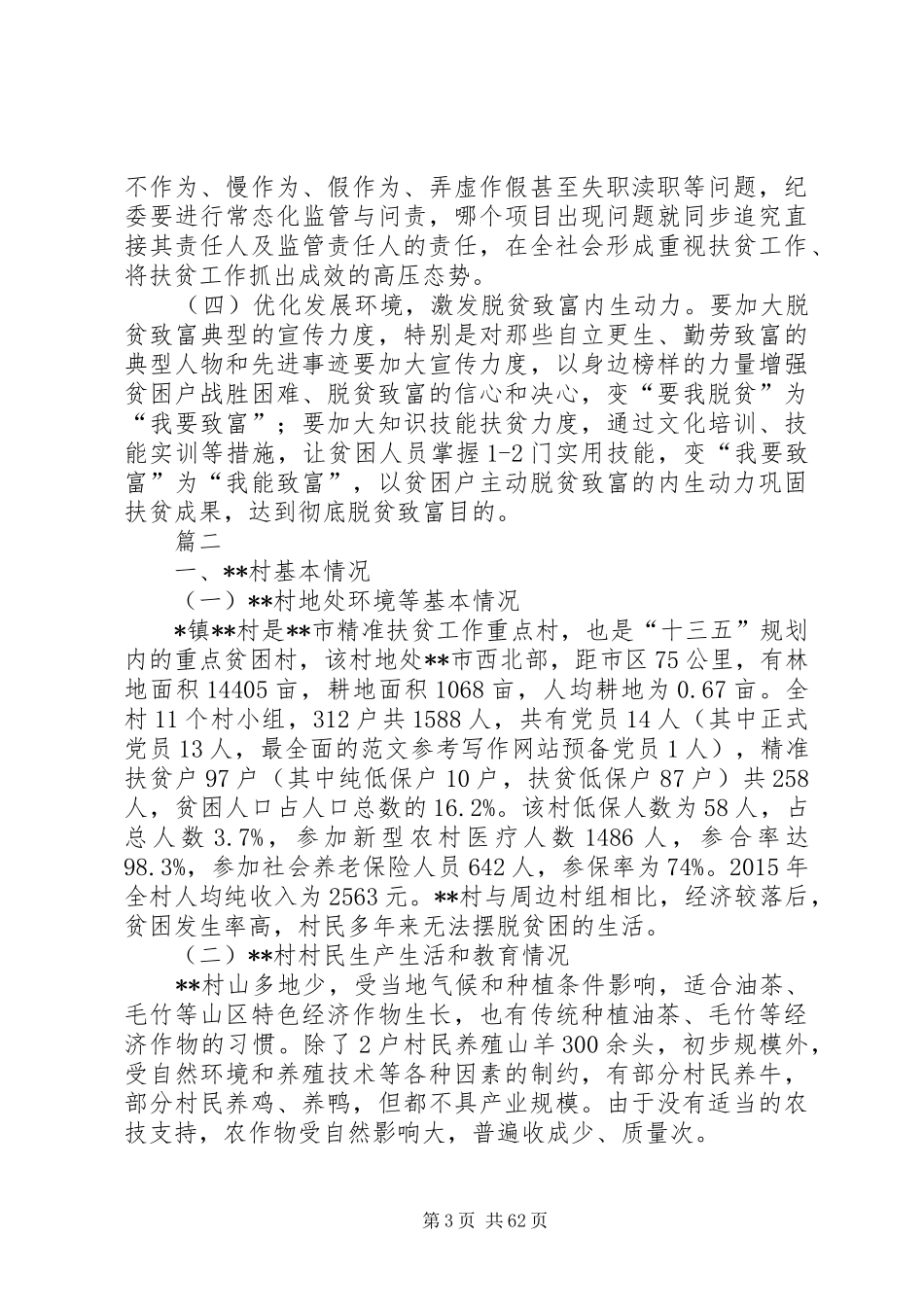 不作为、慢作为、假作为、弄虚作假甚至失职渎职等问题，纪委要进行常态化监管与问责，哪个项目出现问题就同步追究直接其责任人及监管责任人的责任，在全社会形成重视扶贫工作、将扶贫工作抓出成效的高压态势。

（四）优化发展环境，激发脱贫致富内生动力。要加大脱贫致富典型的宣传力度，特别是对那些自立更生、勤劳致富的典型人物和先进事迹要加大宣传力度，以身边榜样的力量增强贫困户战胜困难、脱贫致富的信心和决心，变“要我脱贫”为“我要致富”；要加大知识技能扶贫力度，通过文化培训、技能实训等措施，让贫困人员掌握1-2门实用技能，变“我要致富”为“我能致富”，以贫困户主动脱贫致富的内生动力巩固扶贫成果，达到彻底脱贫致富目的。

篇二

一、**村基本情况

（一）**村地处环境等基本情况

*镇**村是**市精准扶贫工作重点村，也是“十三五”规划内的重点贫困村，该村地处**市西北部，距市区75公里，有林地面积14405亩，耕地面积1068亩，人均耕地为0.67亩。全村11个村小组，312户共1588人，共有党员14人（其中正式党员13人，最全面的范文参考写作网站预备党员1人），精准扶贫户97户（其中纯低保户10户，扶贫低保户87户）共258人，贫困人口占人口总数的16.2%。该村低保人数为58人，占总人数3.7%，参加新型农村医疗人数1486人，参合率达98.3%，参加社会养老保险人员642人，参保率为74%。2015年全村人均纯收入为2563元。**村与周边村组相比，经济较落后，贫困发生率高，村民多年来无法摆脱贫困的生活。

（二）**村村民生产生活和教育情况

**村山多地少，受当地气候和种植条件影响，适合油茶、毛竹等山区特色经济作物生长，也有传统种植油茶、毛竹等经济作物的习惯。除了2户村民养殖山羊300余头，初步规模外，受自然环境和养殖技术等各种因素的制约，有部分村民养牛，部分村民养鸡、养鸭，但都不具产业规模。由于没有适当的农技支持，农作物受自然影响大，普遍收成少、质量次。

第3页 共62页